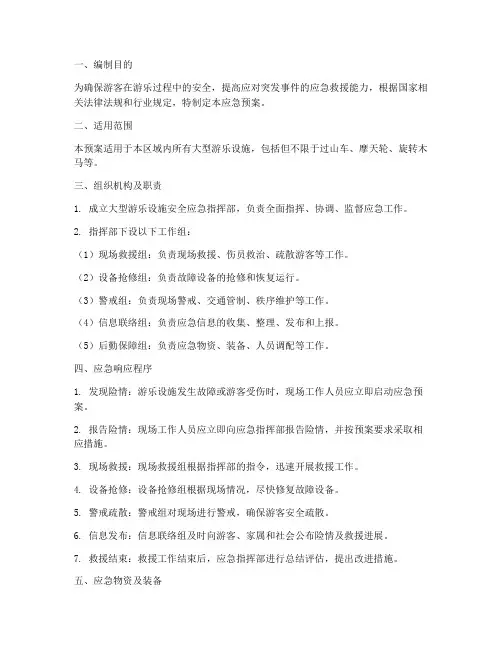 一、编制目的

为确保游客在游乐过程中的安全，提高应对突发事件的应急救援能力，根据国家相关法律法规和行业规定，特制定本应急预案。

二、适用范围

本预案适用于本区域内所有大型游乐设施，包括但不限于过山车、摩天轮、旋转木马等。

三、组织机构及职责

1. 成立大型游乐设施安全应急指挥部，负责全面指挥、协调、监督应急工作。

2. 指挥部下设以下工作组：

（1）现场救援组：负责现场救援、伤员救治、疏散游客等工作。

（2）设备抢修组：负责故障设备的抢修和恢复运行。

（3）警戒组：负责现场警戒、交通管制、秩序维护等工作。

（4）信息联络组：负责应急信息的收集、整理、发布和上报。

（5）后勤保障组：负责应急物资、装备、人员调配等工作。

四、应急响应程序

1. 发现险情：游乐设施发生故障或游客受伤时，现场工作人员应立即启动应急预案。

2. 报告险情：现场工作人员应立即向应急指挥部报告险情，并按预案要求采取相应措施。

3. 现场救援：现场救援组根据指挥部的指令，迅速开展救援工作。

4. 设备抢修：设备抢修组根据现场情况，尽快修复故障设备。

5. 警戒疏散：警戒组对现场进行警戒，确保游客安全疏散。

6. 信息发布：信息联络组及时向游客、家属和社会公布险情及救援进展。

7. 救援结束：救援工作结束后，应急指挥部进行总结评估，提出改进措施。

五、应急物资及装备